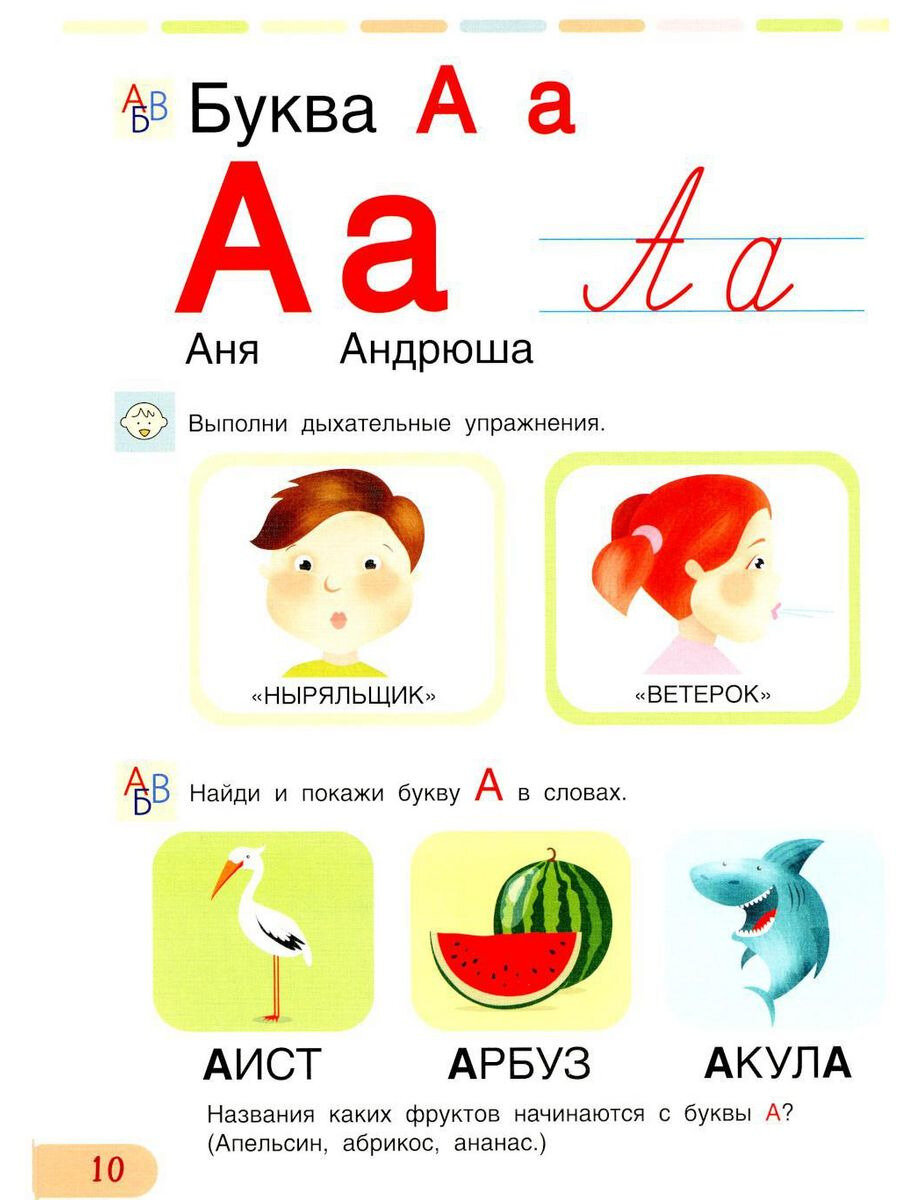 АБВ Буква А а

А а

А а

Аня Андрюша

Выполни дыхательные упражнения.

«НЫРЯЛЬЩИК»

«ВЕТЕРОК»

АБВ Найди и покажи букву А в словах.

АИСТ

АРБУЗ

АКУЛА

Названия каких фруктов начинаются с буквы А? (Апельсин, абрикос, ананас.)

10